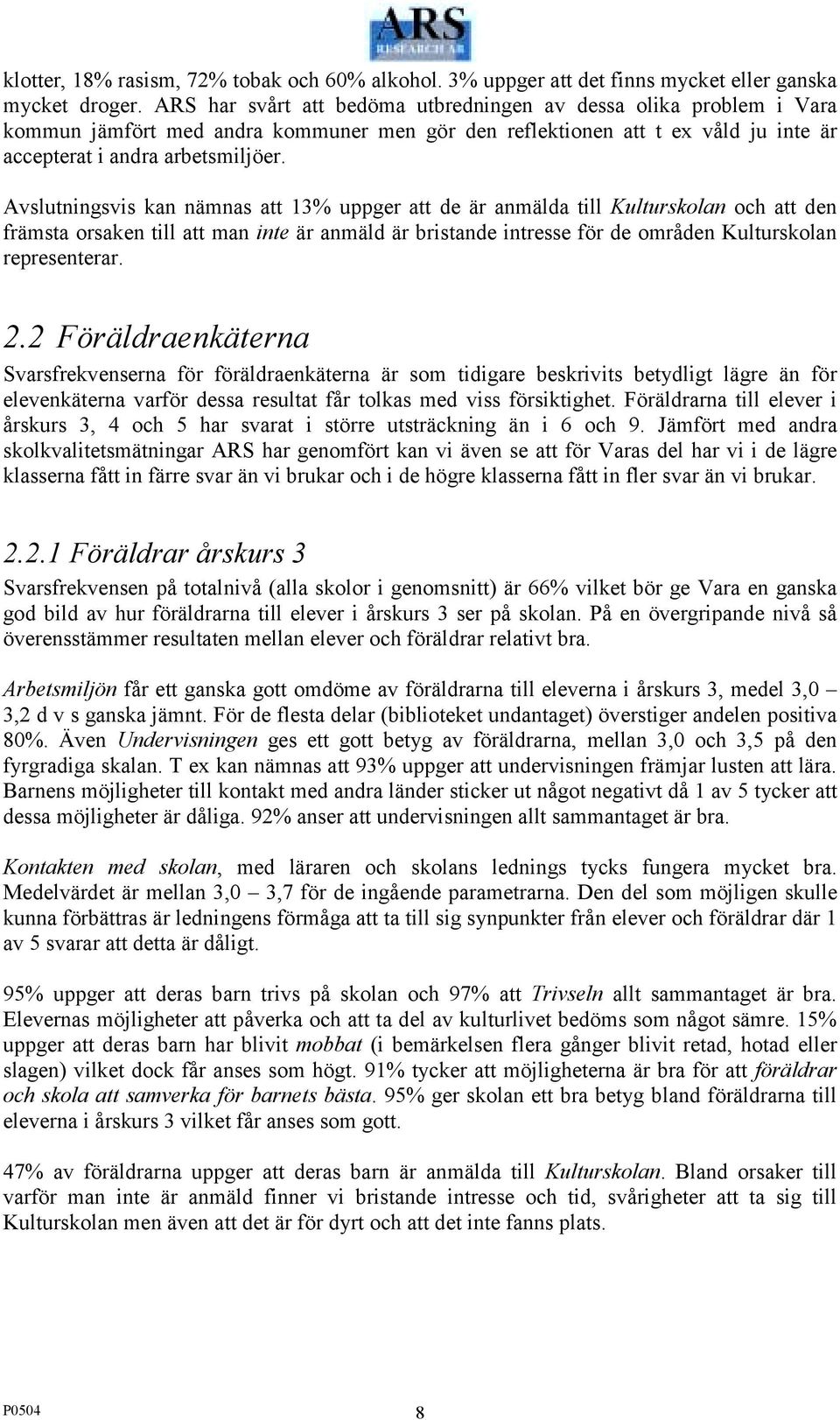 ARS
RESEARCH AB

klotter, 18% rasism, 72% tobak och 60% alkohol. 3% uppger att det finns mycket eller ganska mycket droger. ARS har svårt att bedöma utbredningen av dessa olika problem i Vara kommun jämfört med andra kommuner men gör den reflektionen att t ex våld ju inte är accepterat i andra arbetsmiljöer.

Avslutningsvis kan nämnas att 13% uppger att de är anmälda till Kulturskolan och att den främsta orsaken till att man inte är anmäld är bristande intresse för de områden Kulturskolan representerar.

2.2 Föräldraenkäterna

Svarsfrekvenserna för föräldraenkäterna är som tidigare beskrivits betydligt lägre än för elevenkäterna varför dessa resultat får tolkas med viss försiktighet. Föräldrarna till elever i årskurs 3, 4 och 5 har svarat i större utsträckning än i 6 och 9. Jämfört med andra skolkvalitetsmätningar ARS har genomfört kan vi även se att för Varas del har vi i de lägre klasserna fått in färre svar än vi brukar och i de högre klasserna fått in fler svar än vi brukar.

2.2.1 Föräldrar årskurs 3

Svarsfrekvensen på totalnivå (alla skolor i genomsnitt) är 66% vilket bör ge Vara en ganska god bild av hur föräldrarna till elever i årskurs 3 ser på skolan. På en övergripande nivå så överensstämmer resultaten mellan elever och föräldrar relativt bra.

Arbetsmiljön får ett ganska gott omdöme av föräldrarna till eleverna i årskurs 3, medel 3,0 – 3,2 d v s ganska jämnt. För de flesta delar (biblioteket undantaget) överstiger andelen positiva 80%. Även Undervisningen ges ett gott betyg av föräldrarna, mellan 3,0 och 3,5 på den fyrgradiga skalan. T ex kan nämnas att 93% uppger att undervisningen främjar lusten att lära. Barnens möjligheter till kontakt med andra länder sticker ut något negativt då 1 av 5 tycker att dessa möjligheter är dåliga. 92% anser att undervisningen allt sammantaget är bra.

Kontakten med skolan, med läraren och skolans lednings tycks fungera mycket bra. Medelvärdet är mellan 3,0 – 3,7 för de ingående parametrarna. Den del som möjligen skulle kunna förbättras är ledningens förmåga att ta till sig synpunkter från elever och föräldrar där 1 av 5 svarar att detta är dåligt.

95% uppger att deras barn trivs på skolan och 97% att Trivseln allt sammantaget är bra. Elevernas möjligheter att påverka och att ta del av kulturlivet bedöms som något sämre. 15% uppger att deras barn har blivit mobbat (i bemärkelsen flera gånger blivit retad, hotad eller slagen) vilket dock får anses som högt. 91% tycker att möjligheterna är bra för att föräldrar och skola att samverka för barnets bästa. 95% ger skolan ett bra betyg bland föräldrarna till eleverna i årskurs 3 vilket får anses som gott.

47% av föräldrarna uppger att deras barn är anmälda till Kulturskolan. Bland orsaker till varför man inte är anmäld finner vi bristande intresse och tid, svårigheter att ta sig till Kulturskolan men även att det är för dyrt och att det inte fanns plats.

P0504
8